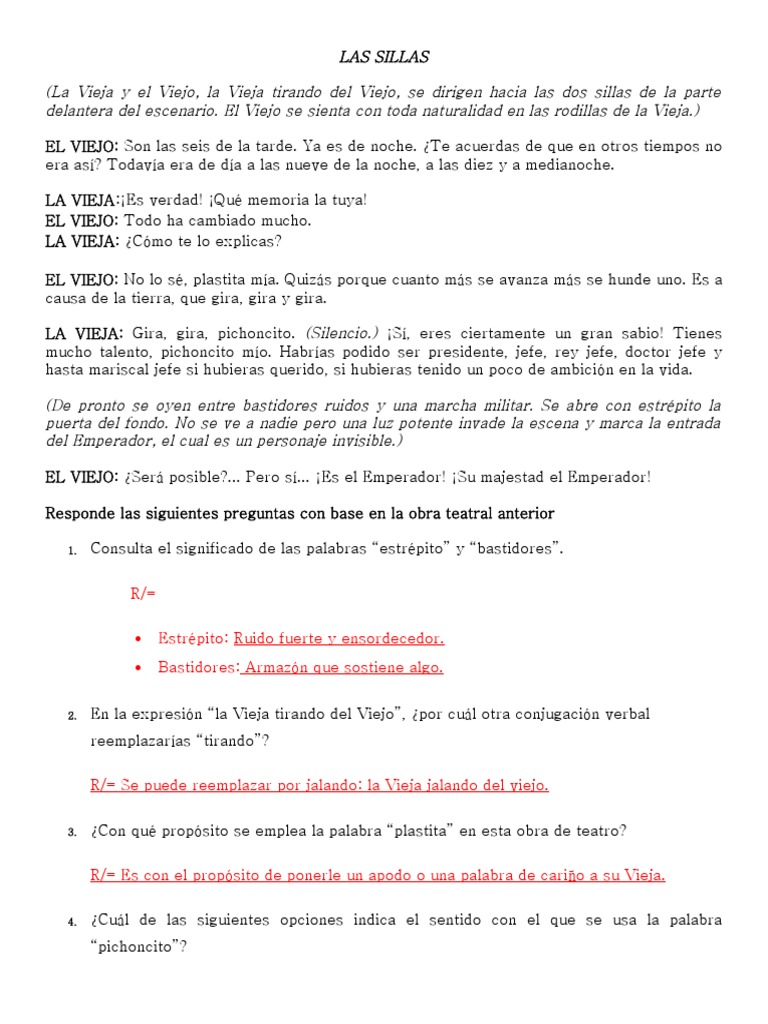 LAS SILLAS

(La Vieja y el Viejo, la Vieja tirando del Viejo, se dirigen hacia las dos sillas de la parte delantera del escenario. El Viejo se sienta con toda naturalidad en las rodillas de la Vieja.)

EL VIEJO: Son las seis de la tarde. Ya es de noche. ¿Te acuerdas de que en otros tiempos no era así? Todavía era de día a las nueve de la noche, a las diez y a medianoche.

LA VIEJA:¡Es verdad! ¡Qué memoria la tuya!
EL VIEJO: Todo ha cambiado mucho.
LA VIEJA: ¿Cómo te lo explicas?

EL VIEJO: No lo sé, plastita mía. Quizás porque cuanto más se avanza más se hunde uno. Es a causa de la tierra, que gira, gira y gira.

LA VIEJA: Gira, gira, pichoncito. (Silencio.) ¡Sí, eres ciertamente un gran sabio! Tienes mucho talento, pichoncito mío. Habrías podido ser presidente, jefe, rey jefe, doctor jefe y hasta mariscal jefe si hubieras querido, si hubieras tenido un poco de ambición en la vida.

(De pronto se oyen entre bastidores ruidos y una marcha militar. Se abre con estrépito la puerta del fondo. No se ve a nadie pero una luz potente invade la escena y marca la entrada del Emperador, el cual es un personaje invisible.)

EL VIEJO: ¿Será posible?... Pero sí... ¡Es el Emperador! ¡Su majestad el Emperador!

Responde las siguientes preguntas con base en la obra teatral anterior

1. Consulta el significado de las palabras “estrépito” y “bastidores”.

R/=

• Estrépito: Ruido fuerte y ensordecedor.
• Bastidores: Armazón que sostiene algo.

2. En la expresión “la Vieja tirando del Viejo”, ¿por cuál otra conjugación verbal reemplazarías “tirando”?

R/= Se puede reemplazar por jalando: la Vieja jalando del viejo.

3. ¿Con qué propósito se emplea la palabra “plastita” en esta obra de teatro?

R/= Es con el propósito de ponerle un apodo o una palabra de cariño a su Vieja.

4. ¿Cuál de las siguientes opciones indica el sentido con el que se usa la palabra “pichoncito”?